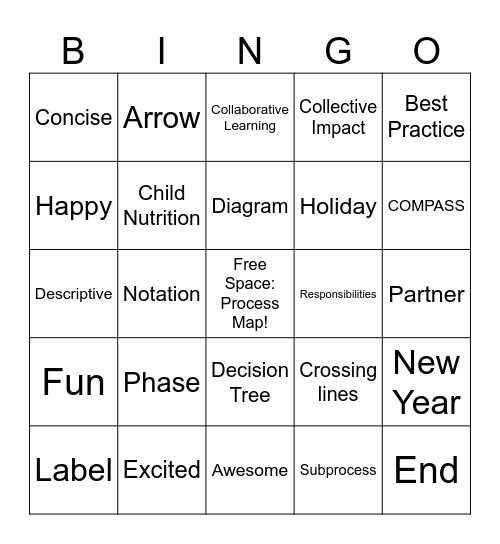 | B | I | N | G | O |
|---|---|---|---|---|
| Concise | Arrow | Collaborative Learning | Collective Impact | Best Practice |
| Happy | Child Nutrition | Diagram | Holiday | COMPASS |
| Descriptive | Notation | Free Space: Process Map! | Responsibilities | Partner |
| Fun | Phase | Decision Tree | Crossing lines | New Year |
| Label | Excited | Awesome | Subprocess | End |